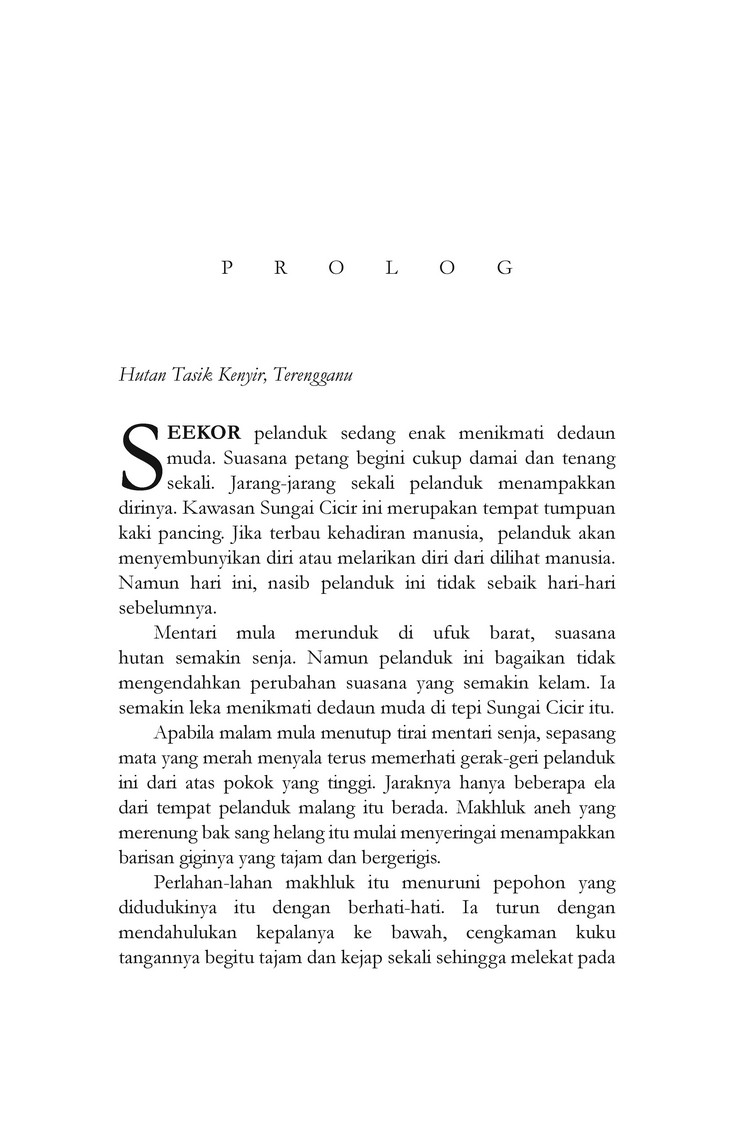 P R O L O G

Hutan Tasik Kenyir, Terengganu

SEEKOR pelanduk sedang enak menikmati dedaun muda. Suasana petang begini cukup damai dan tenang sekali. Jarang-jarang sekali pelanduk menampakkan dirinya. Kawasan Sungai Cicir ini merupakan tempat tumpuan kaki pancing. Jika terbau kehadiran manusia, pelanduk akan menyembunyikan diri atau melarikan diri dari dilihat manusia. Namun hari ini, nasib pelanduk ini tidak sebaik hari-hari sebelumnya.

Mentari mula merunduk di ufuk barat, suasana hutan semakin senja. Namun pelanduk ini bagaikan tidak mengendahkan perubahan suasana yang semakin kelam. Ia semakin leka menikmati dedaun muda di tepi Sungai Cicir itu.

Apabila malam mula menutup tirai mentari senja, sepasang mata yang merah menyala terus memerhati gerak-geri pelanduk ini dari atas pokok yang tinggi. Jaraknya hanya beberapa ela dari tempat pelanduk malang itu berada. Makhluk aneh yang merenung bak sang helang itu mulai menyeringai menampakkan barisan giginya yang tajam dan bergerigis.

Perlahan-lahan makhluk itu menuruni pepohon yang didudukinya itu dengan berhati-hati. Ia turun dengan mendahulukan kepalanya ke bawah, cengkaman kuku tangannya begitu tajam dan kejap sekali sehingga melekat pada